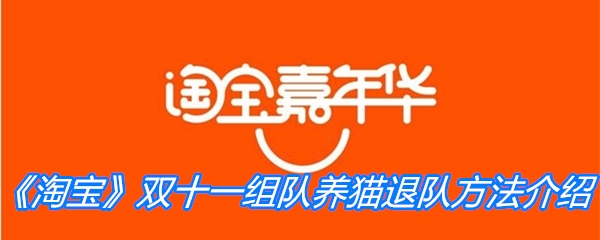 淘宝嘉年华

《淘宝》双十一组队养猫退队方法介绍